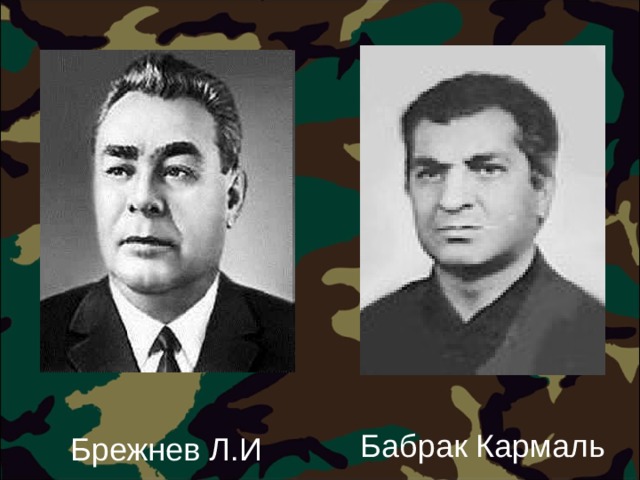 Брежнев Л.И

Бабрак Кармаль